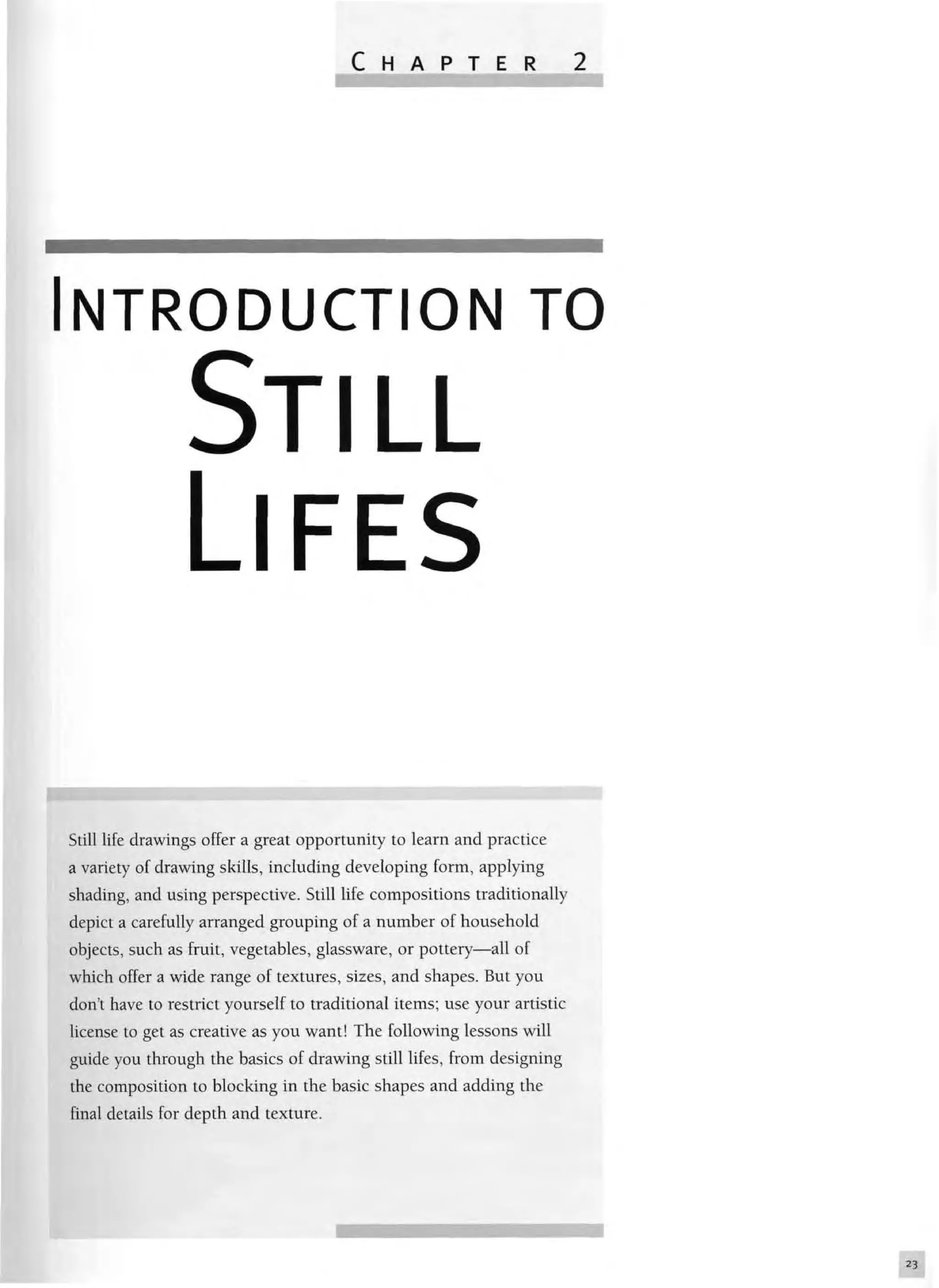 CHAPTER 2

INTRODUCTION TO STILL LIFES

Still life drawings offer a great opportunity to learn and practice a variety of drawing skills, including developing form, applying shading, and using perspective. Still life compositions traditionally depict a carefully arranged grouping of a number of household objects, such as fruit, vegetables, glassware, or pottery—all of which offer a wide range of textures, sizes, and shapes. But you don't have to restrict yourself to traditional items; use your artistic license to get as creative as you want! The following lessons will guide you through the basics of drawing still lifes, from designing the composition to blocking in the basic shapes and adding the final details for depth and texture.

23